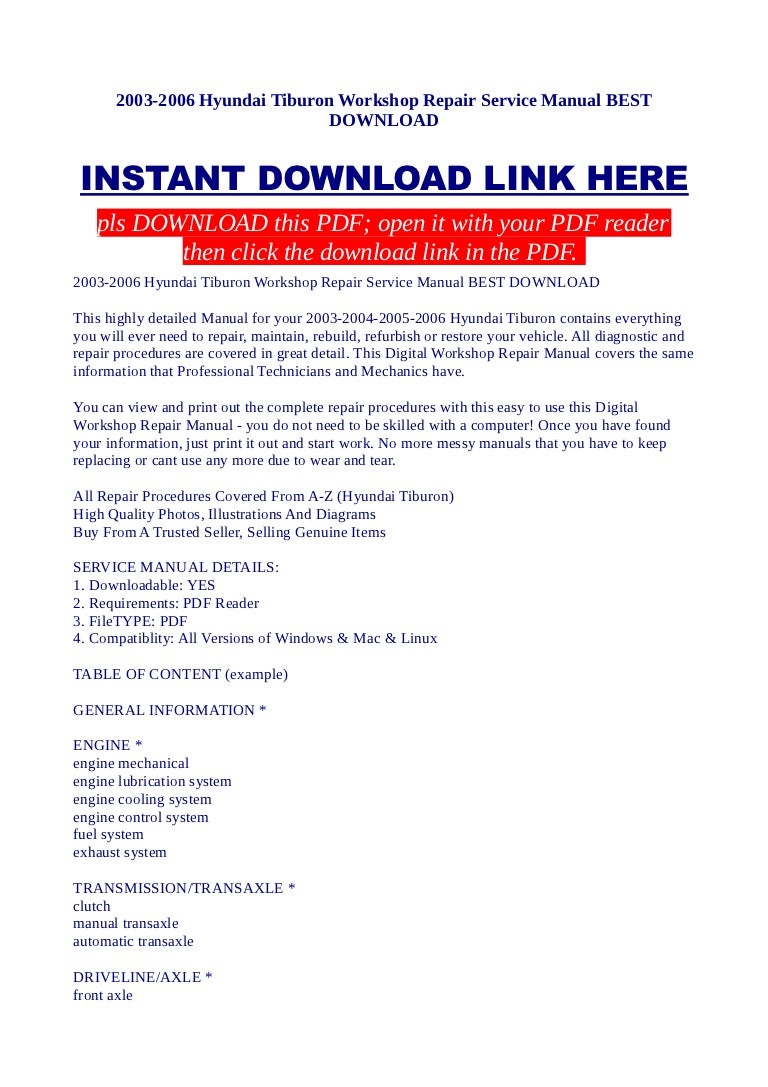 2003-2006 Hyundai Tiburon Workshop Repair Service Manual BEST DOWNLOAD

INSTANT DOWNLOAD LINK HERE

pls DOWNLOAD this PDF; open it with your PDF reader then click the download link in the PDF.

2003-2006 Hyundai Tiburon Workshop Repair Service Manual BEST DOWNLOAD

This highly detailed Manual for your 2003-2004-2005-2006 Hyundai Tiburon contains everything you will ever need to repair, maintain, rebuild, refurbish or restore your vehicle. All diagnostic and repair procedures are covered in great detail. This Digital Workshop Repair Manual covers the same information that Professional Technicians and Mechanics have.

You can view and print out the complete repair procedures with this easy to use this Digital Workshop Repair Manual - you do not need to be skilled with a computer! Once you have found your information, just print it out and start work. No more messy manuals that you have to keep replacing or cant use any more due to wear and tear.

All Repair Procedures Covered From A-Z (Hyundai Tiburon)
High Quality Photos, Illustrations And Diagrams
Buy From A Trusted Seller, Selling Genuine Items

SERVICE MANUAL DETAILS:
1. Downloadable: YES
2. Requirements: PDF Reader
3. FileTYPE: PDF
4. Compatiblity: All Versions of Windows & Mac & Linux

TABLE OF CONTENT (example)

GENERAL INFORMATION *

ENGINE *
engine mechanical
engine lubrication system
engine cooling system
engine control system
fuel system
exhaust system

TRANSMISSION/TRANSAXLE *
clutch
manual transaxle
automatic transaxle

DRIVELINE/AXLE *
front axle